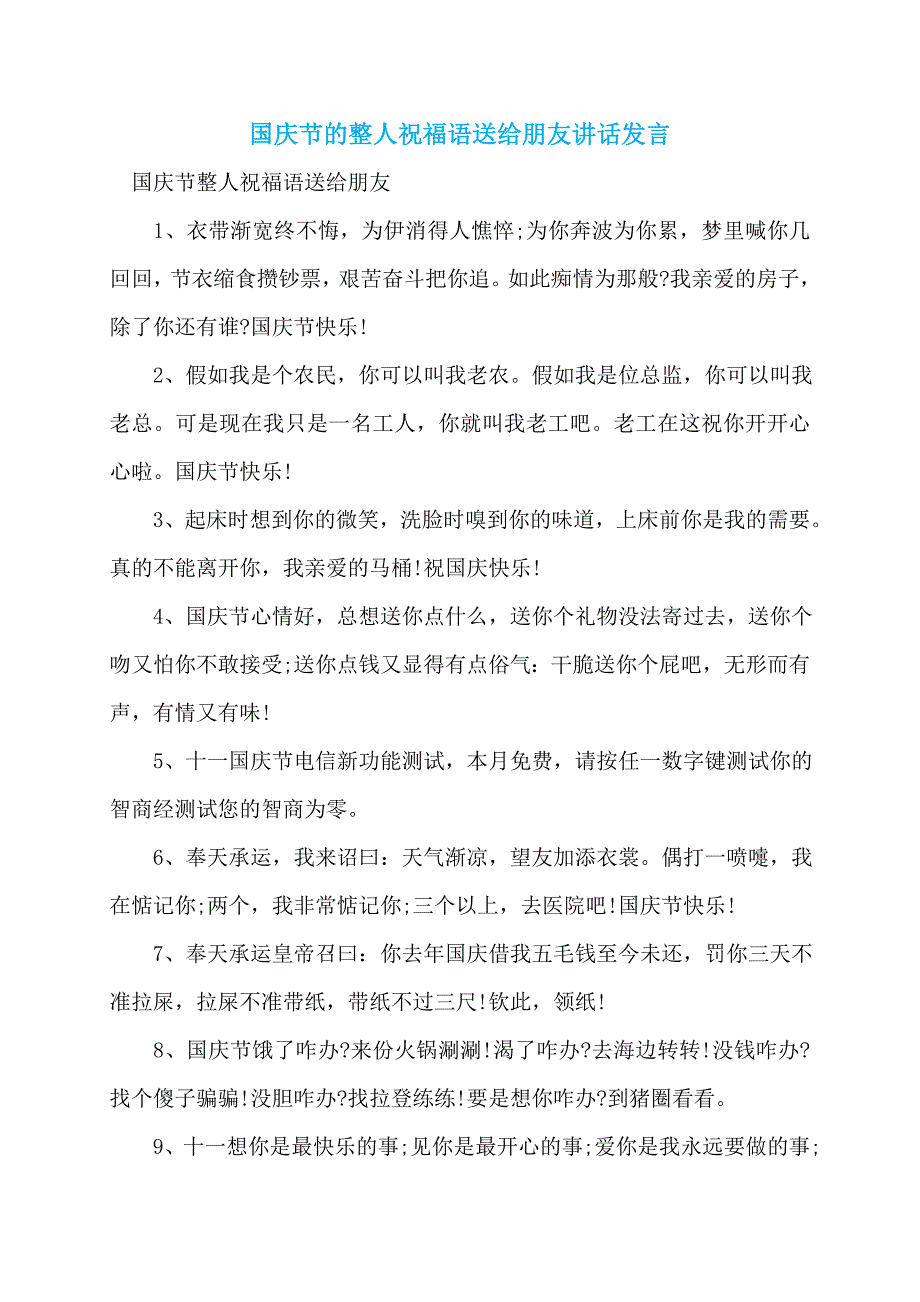 国庆节的整人祝福语送给朋友讲话发言

国庆节整人祝福语送给朋友

1、衣带渐宽终不悔，为伊消得人憔悴;为你奔波为你累，梦里喊你几回回，节衣缩食攒钞票，艰苦奋斗把你追。如此痴情为那般?我亲爱的房子，除了你还有谁?国庆节快乐!

2、假如我是个农民，你可以叫我老农。假如我是位总监，你可以叫我老总。可是现在我只是一名工人，你就叫我老工吧。老工在这祝你开开心心啦。国庆节快乐!

3、起床时想到你的微笑，洗脸时嗅到你的味道，上床前你是我的需要。真的不能离开你，我亲爱的马桶!祝国庆快乐!

4、国庆节心情好，总想送你点什么，送你个礼物没法寄过去，送你个吻又怕你不敢接受;送你点钱又显得有点俗气：干脆送你个屁吧，无形而有声，有情又有味!

5、十一国庆节电信新功能测试，本月免费，请按任一数字键测试你的智商经测试您的智商为零。

6、奉天承运，我来诏曰：天气渐凉，望友加添衣裳。偶打一喷嚏，我在惦记你;两个，我非常惦记你;三个以上，去医院吧!国庆节快乐!

7、奉天承运皇帝召曰：你去年国庆借我五毛钱至今未还，罚你三天不准拉屎，拉屎不准带纸，带纸不过三尺!钦此，领纸!

8、国庆节饿了咋办?来份火锅涮涮!渴了咋办?去海边转转!没钱咋办?找个傻子骗骗!没胆咋办?找拉登练练!要是想你咋办?到猪圈看看。

9、十一想你是最快乐的事;见你是最开心的事;爱你是我永远要做的事;